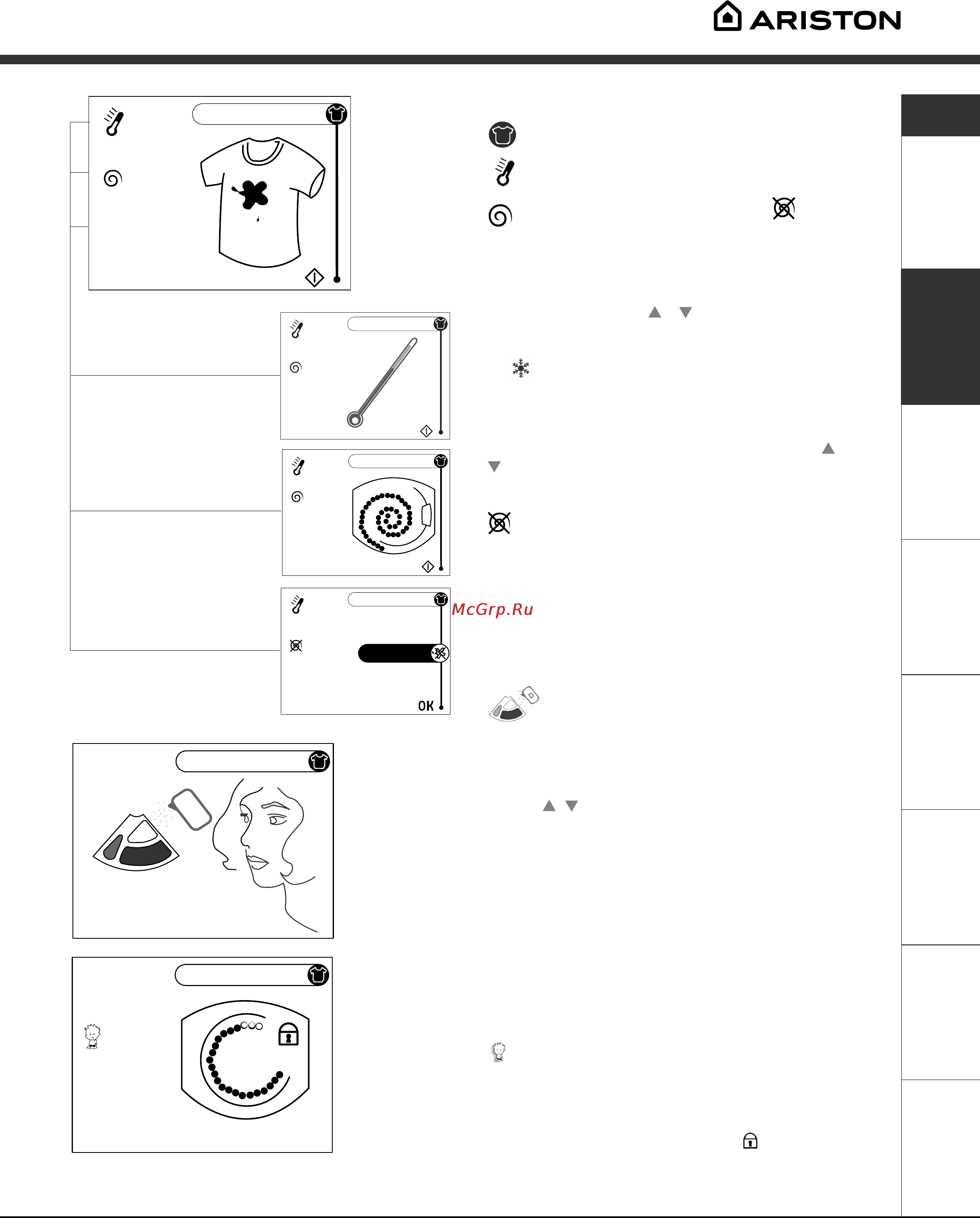 ARISTON

OK

McGrp.Ru